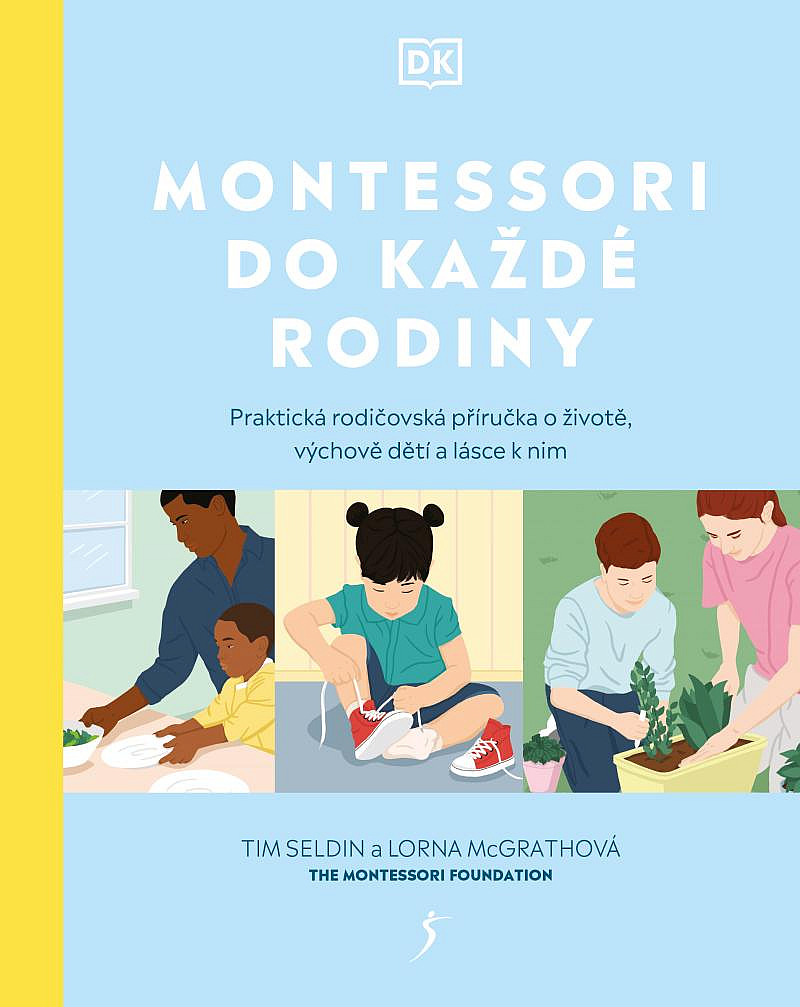 DK

MONTESSORI DO KAŽDÉ RODINY

Praktická rodičovská příručka o životě, výchově dětí a lásce k nim

TIM SELDIN a LORNA McGRATHOVÁ
THE MONTESSORI FOUNDATION